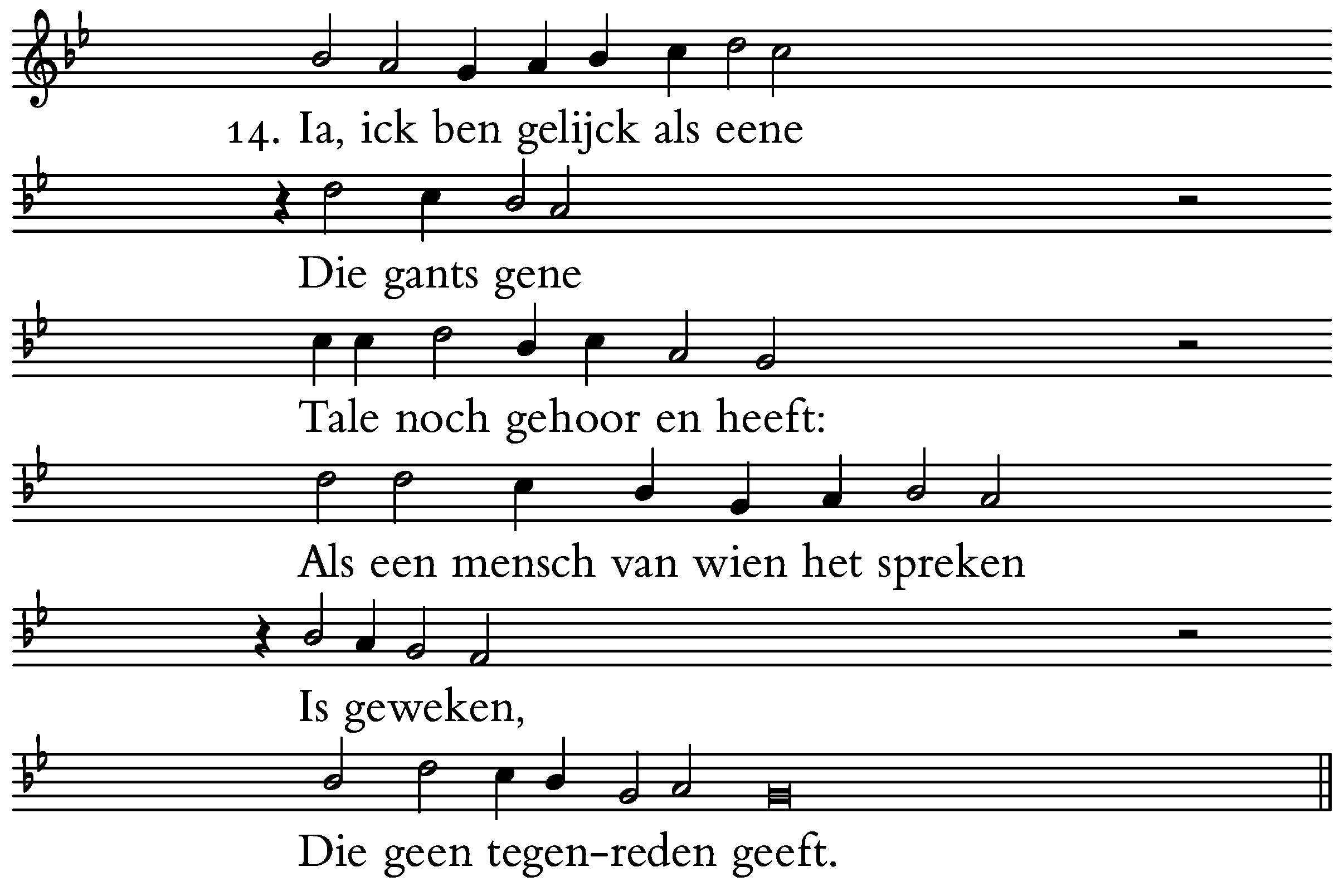 14. Ia, ick ben gelijck als eene

Die gants gene

Tale noch gehoor en heeft:

Als een mensch van wien het spreken

Is geweken,

Die geen tegen-reden geeft.